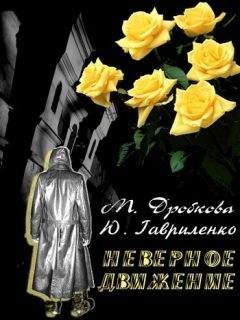 М. Дробкова
Ю. Гавриленко

НЕВЕРНОЕ ДВИЖЕНИЕ